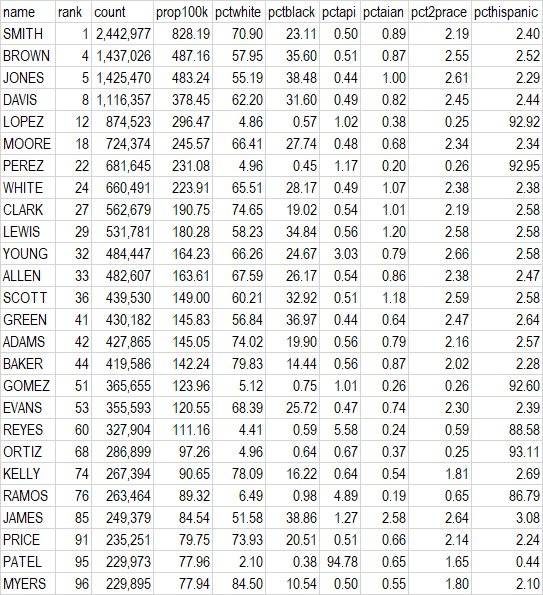 | name | rank | count | prop100k | pctwhite | pctblack | pctapi | pctaian | pct2prace | pcthispanic |
|---|---|---|---|---|---|---|---|---|---|
| SMITH | 1 | 2,442,977 | 828.19 | 70.90 | 23.11 | 0.50 | 0.89 | 2.19 | 2.40 |
| BROWN | 4 | 1,437,026 | 487.16 | 57.95 | 35.60 | 0.51 | 0.87 | 2.55 | 2.52 |
| JONES | 5 | 1,425,470 | 483.24 | 55.19 | 38.48 | 0.44 | 1.00 | 2.61 | 2.29 |
| DAVIS | 8 | 1,116,357 | 378.45 | 62.20 | 31.60 | 0.49 | 0.82 | 2.45 | 2.44 |
| LOPEZ | 12 | 874,523 | 296.47 | 4.86 | 0.57 | 1.02 | 0.38 | 0.25 | 92.92 |
| MOORE | 18 | 724,374 | 245.57 | 66.41 | 27.74 | 0.48 | 0.68 | 2.34 | 2.34 |
| PEREZ | 22 | 681,645 | 231.08 | 4.96 | 0.45 | 1.17 | 0.20 | 0.26 | 92.95 |
| WHITE | 24 | 660,491 | 223.91 | 65.51 | 28.17 | 0.49 | 1.07 | 2.38 | 2.38 |
| CLARK | 27 | 562,679 | 190.75 | 74.65 | 19.02 | 0.54 | 1.01 | 2.19 | 2.58 |
| LEWIS | 29 | 531,781 | 180.28 | 58.23 | 34.84 | 0.56 | 1.20 | 2.58 | 2.58 |
| YOUNG | 32 | 484,447 | 164.23 | 66.26 | 24.67 | 3.03 | 0.79 | 2.66 | 2.58 |
| ALLEN | 33 | 482,607 | 163.61 | 67.59 | 26.17 | 0.54 | 0.86 | 2.38 | 2.47 |
| SCOTT | 36 | 439,530 | 149.00 | 60.21 | 32.92 | 0.51 | 1.18 | 2.59 | 2.58 |
| GREEN | 41 | 430,182 | 145.83 | 56.84 | 36.97 | 0.44 | 0.64 | 2.47 | 2.64 |
| ADAMS | 42 | 427,865 | 145.05 | 74.02 | 19.90 | 0.56 | 0.79 | 2.16 | 2.57 |
| BAKER | 44 | 419,586 | 142.24 | 79.83 | 14.44 | 0.56 | 0.87 | 2.02 | 2.28 |
| GOMEZ | 51 | 365,655 | 123.96 | 5.12 | 0.75 | 1.01 | 0.26 | 0.26 | 92.60 |
| EVANS | 53 | 355,593 | 120.55 | 68.39 | 25.72 | 0.47 | 0.74 | 2.30 | 2.39 |
| REYES | 60 | 327,904 | 111.16 | 4.41 | 0.59 | 5.58 | 0.24 | 0.59 | 88.58 |
| ORTIZ | 68 | 286,899 | 97.26 | 4.96 | 0.64 | 0.67 | 0.37 | 0.25 | 93.11 |
| KELLY | 74 | 267,394 | 90.65 | 78.09 | 16.22 | 0.64 | 0.54 | 1.81 | 2.69 |
| RAMOS | 76 | 263,464 | 89.32 | 6.49 | 0.98 | 4.89 | 0.19 | 0.65 | 86.79 |
| JAMES | 85 | 249,379 | 84.54 | 51.58 | 38.86 | 1.27 | 2.58 | 2.64 | 3.08 |
| PRICE | 91 | 235,251 | 79.75 | 73.93 | 20.51 | 0.51 | 0.66 | 2.14 | 2.24 |
| PATEL | 95 | 229,973 | 77.96 | 2.10 | 0.38 | 94.78 | 0.65 | 1.65 | 0.44 |
| MYERS | 96 | 229,895 | 77.94 | 84.50 | 10.54 | 0.50 | 0.55 | 1.80 | 2.10 |